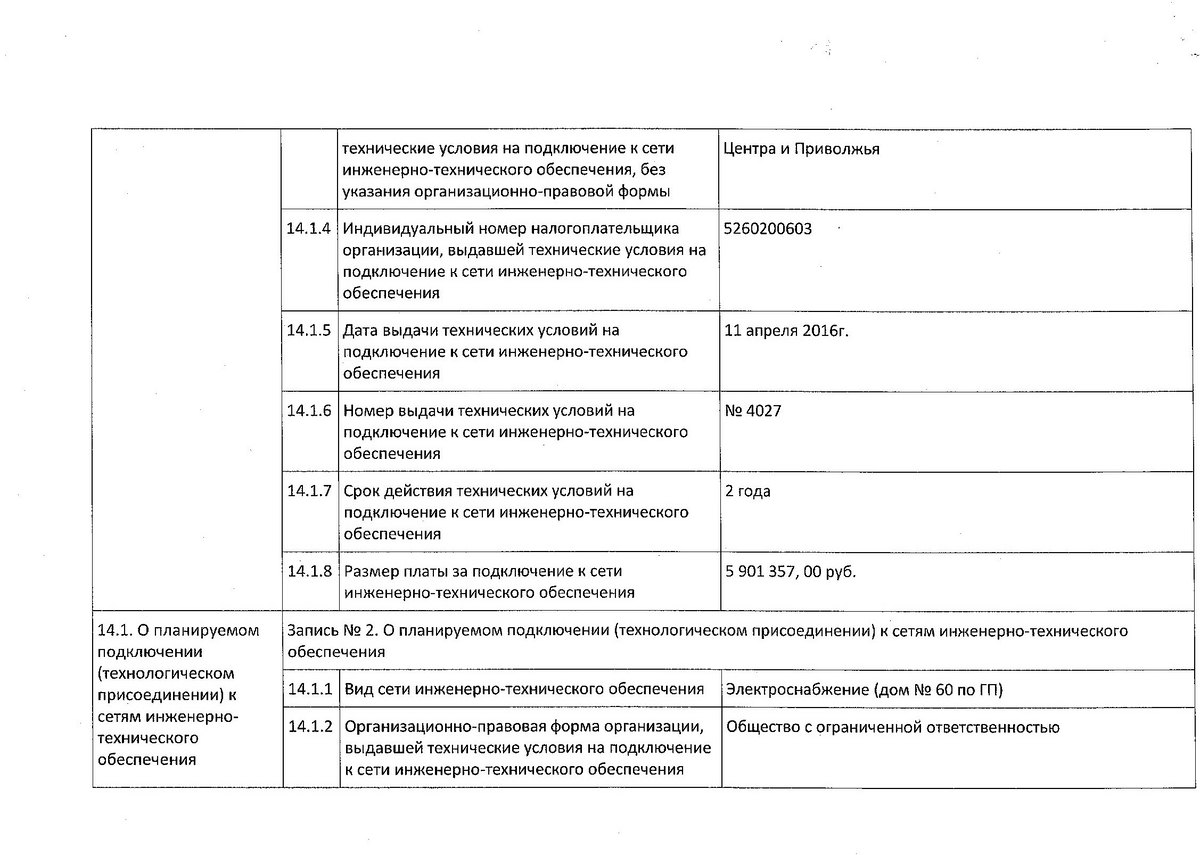 | | | | |
|---|---|---|---|
| | | технические условия на подключение к сети инженерно-технического обеспечения, без указания организационно-правовой формы | Центра и Приволжья |
| | 14.1.4 | Индивидуальный номер налогоплательщика организации, выдавшей технические условия на подключение к сети инженерно-технического обеспечения | 5260200603 |
| | 14.1.5 | Дата выдачи технических условий на подключение к сети инженерно-технического обеспечения | 11 апреля 2016г. |
| | 14.1.6 | Номер выдачи технических условий на подключение к сети инженерно-технического обеспечения | № 4027 |
| | 14.1.7 | Срок действия технических условий на подключение к сети инженерно-технического обеспечения | 2 года |
| | 14.1.8 | Размер платы за подключение к сети инженерно-технического обеспечения | 5 901 357, 00 руб. |
| 14.1. О планируемом подключении (технологическом присоединении) к сетям инженерно-технического обеспечения | Запись № 2. О планируемом подключении (технологическом присоединении) к сетям инженерно-технического обеспечения | | |
| | 14.1.1 | Вид сети инженерно-технического обеспечения | Электроснабжение (дом № 60 по ГП) |
| | 14.1.2 | Организационно-правовая форма организации, выдавшей технические условия на подключение к сети инженерно-технического обеспечения | Общество с ограниченной ответственностью |